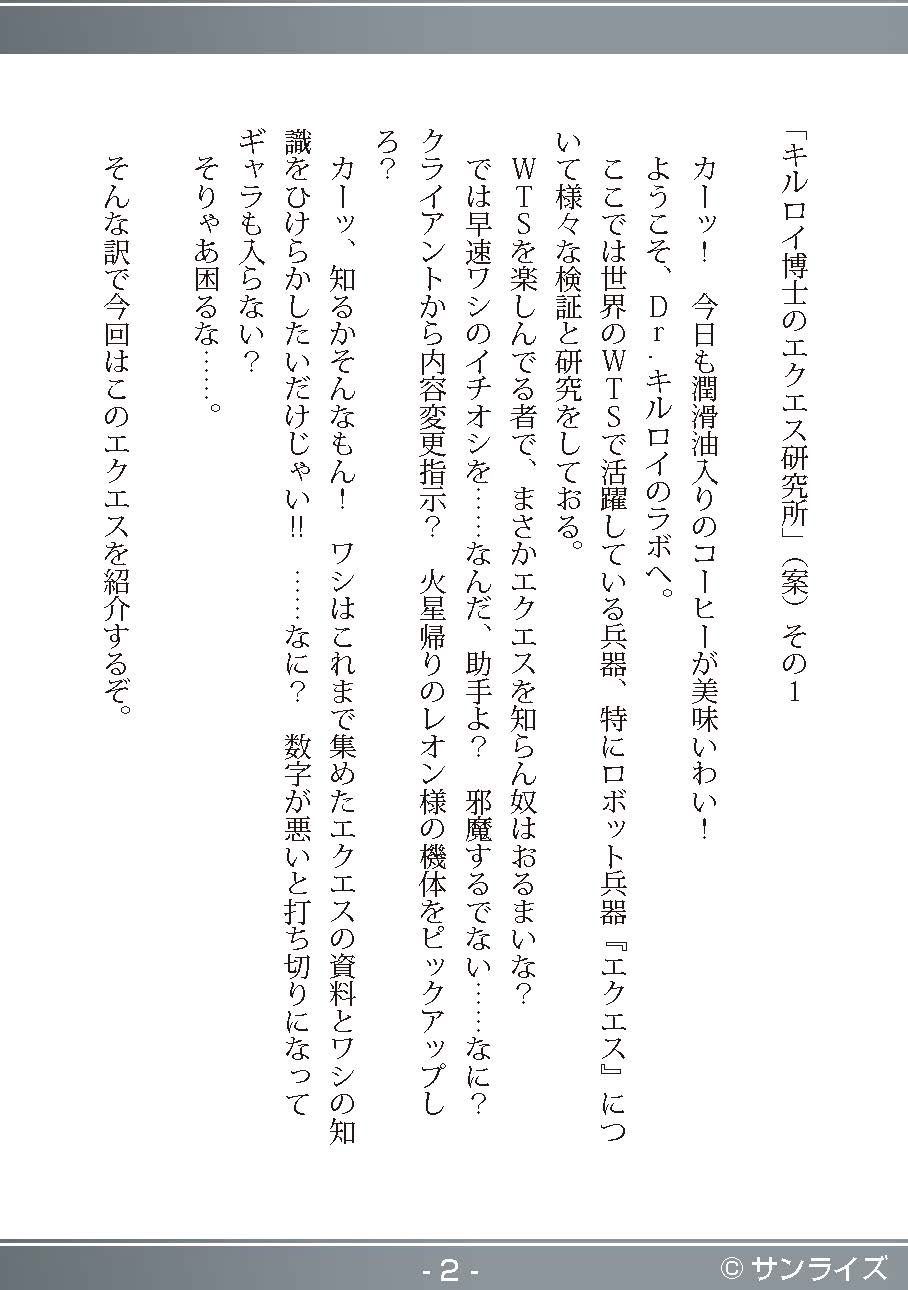 「キルロイ博士のエクエス研究所」（案）その１

カーッ！　今日も潤滑油入りのコーヒーが美味いわい！
ようこそ、Ｄｒ．キルロイのラボへ。
ここでは世界のＷＴＳで活躍している兵器、特にロボット兵器『エクエス』について様々な検証と研究をしておる。
ＷＴＳを楽しんでる者で、まさかエクエスを知らん奴はおるまいな？
では早速ワシのイチオシを……なんだ、助手よ？　邪魔するでない……なに？　クライアントから内容変更指示？　火星帰りのレオン様の機体をピックアップしろ？
カーッ、知るかそんなもん！　ワシはこれまで集めたエクエスの資料とワシの知識をひけらかしたいだけじゃい!!　……なに？　数字が悪いと打ち切りになってギャラも入らない？
そりゃあ困るな……。

そんな訳で今回はこのエクエスを紹介するぞ。

- 2 -　© サンライズ